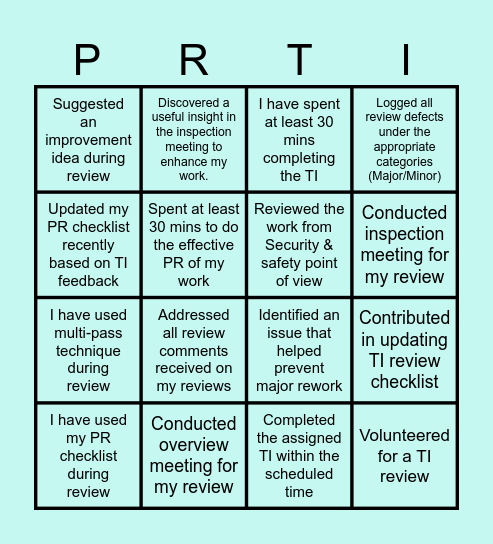 | P | R | T | I |
|---|---|---|---|
| Suggested an improvement idea during review | Discovered a useful insight in the inspection meeting to enhance my work. | I have spent at least 30 mins completing the TI | Logged all review defects under the appropriate categories (Major/Minor) |
| Updated my PR checklist recently based on TI feedback | Spent at least 30 mins to do the effective PR of my work | Reviewed the work from Security & safety point of view | Conducted inspection meeting for my review |
| I have used multi-pass technique during review | Addressed all review comments received on my reviews | Identified an issue that helped prevent major rework | Contributed in updating TI review checklist |
| I have used my PR checklist during review | Conducted overview meeting for my review | Completed the assigned TI within the scheduled time | Volunteered for a TI review |